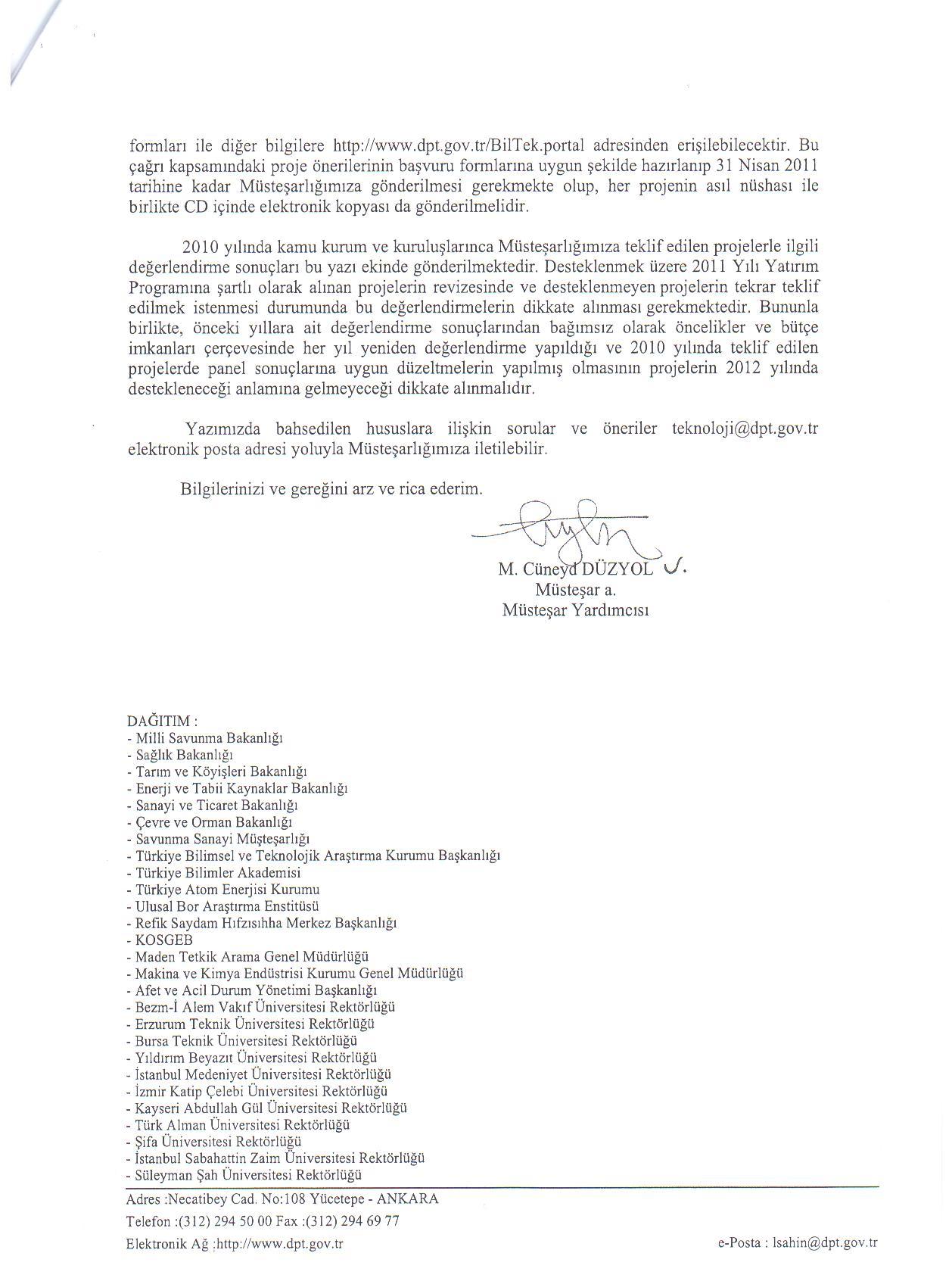 formları ile diğer bilgilere http://www.dpt.gov.tr/BilTek.portal adresinden erişilebilecektir. Bu çağrı kapsamındaki proje önerilerinin başvuru formlarına uygun şekilde hazırlanıp 31 Nisan 2011 tarihine kadar Müsteşarlığımıza gönderilmesi gerekmekte olup, her projenin asıl nüshası ile birlikte CD içinde elektronik kopyası da gönderilmelidir.

2010 yılında kamu kurum ve kuruluşlarınca Müsteşarlığımıza teklif edilen projelerle ilgili değerlendirme sonuçları bu yazı ekinde gönderilmektedir. Desteklenmek üzere 2011 Yılı Yatırım Programına şartlı olarak alınan projelerin revizesinde ve desteklenmeyen projelerin tekrar teklif edilmek istenmesi durumunda bu değerlendirmelerin dikkate alınması gerekmektedir. Bununla birlikte, önceki yıllara ait değerlendirme sonuçlarından bağımsız olarak öncelikler ve bütçe imkanları çerçevesinde her yıl yeniden değerlendirme yapıldığı ve 2010 yılında teklif edilen projelerde panel sonuçlarına uygun düzeltmelerin yapılmış olmasının projelerin 2012 yılında destekleneceği anlamına gelmeyeceği dikkate alınmalıdır.

Yazımızda bahsedilen hususlara ilişkin sorular ve öneriler teknoloji@dpt.gov.tr elektronik posta adresi yoluyla Müsteşarlığımıza iletilebilir.

Bilgilerinizi ve gereğini arz ve rica ederim.

M. Cüneyd DÜZYOL
Müsteşar a.
Müsteşar Yardımcısı

DAĞITIM :
- Milli Savunma Bakanlığı
- Sağlık Bakanlığı
- Tarım ve Köyişleri Bakanlığı
- Enerji ve Tabii Kaynaklar Bakanlığı
- Sanayi ve Ticaret Bakanlığı
- Çevre ve Orman Bakanlığı
- Savunma Sanayi Müşteşarlığı
- Türkiye Bilimsel ve Teknolojik Araştırma Kurumu Başkanlığı
- Türkiye Bilimler Akademisi
- Türkiye Atom Enerjisi Kurumu
- Ulusal Bor Araştırma Enstitüsü
- Refik Saydam Hıfzısıhha Merkez Başkanlığı
- KOSGEB
- Maden Tetkik Arama Genel Müdürlüğü
- Makina ve Kimya Endüstrisi Kurumu Genel Müdürlüğü
- Afet ve Acil Durum Yönetimi Başkanlığı
- Bezm-İ Alem Vakıf Üniversitesi Rektörlüğü
- Erzurum Teknik Üniversitesi Rektörlüğü
- Bursa Teknik Üniversitesi Rektörlüğü
- Yıldırım Beyazıt Üniversitesi Rektörlüğü
- İstanbul Medeniyet Üniversitesi Rektörlüğü
- İzmir Katip Çelebi Üniversitesi Rektörlüğü
- Kayseri Abdullah Gül Üniversitesi Rektörlüğü
- Türk Alman Üniversitesi Rektörlüğü
- Şifa Üniversitesi Rektörlüğü
- İstanbul Sabahattin Zaim Üniversitesi Rektörlüğü
- Süleyman Şah Üniversitesi Rektörlüğü

Adres :Necatibey Cad. No:108 Yücetepe - ANKARA
Telefon :(312) 294 50 00 Fax :(312) 294 69 77
Elektronik Ağ :http://www.dpt.gov.tr
e-Posta : lsahin@dpt.gov.tr